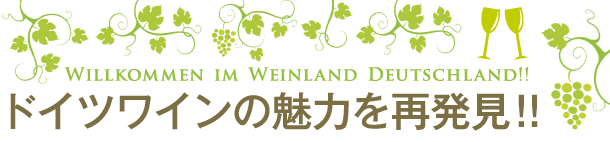 WILLKOMMEN IM WEINLAND DEUTSCHLAND!!
ドイツワインの魅力を再発見!!